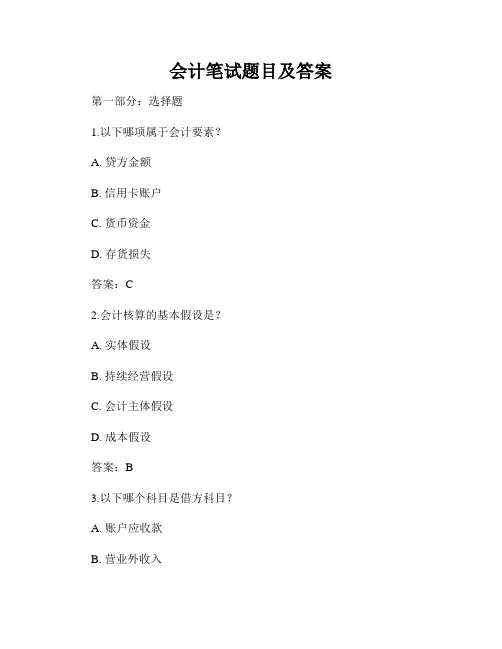 会计笔试题目及答案

第一部分：选择题

1.以下哪项属于会计要素？

A. 贷方金额

B. 信用卡账户

C. 货币资金

D. 存货损失

答案：C

2.会计核算的基本假设是？

A. 实体假设

B. 持续经营假设

C. 会计主体假设

D. 成本假设

答案：B

3.以下哪个科目是借方科目？

A. 账户应收款

B. 营业外收入